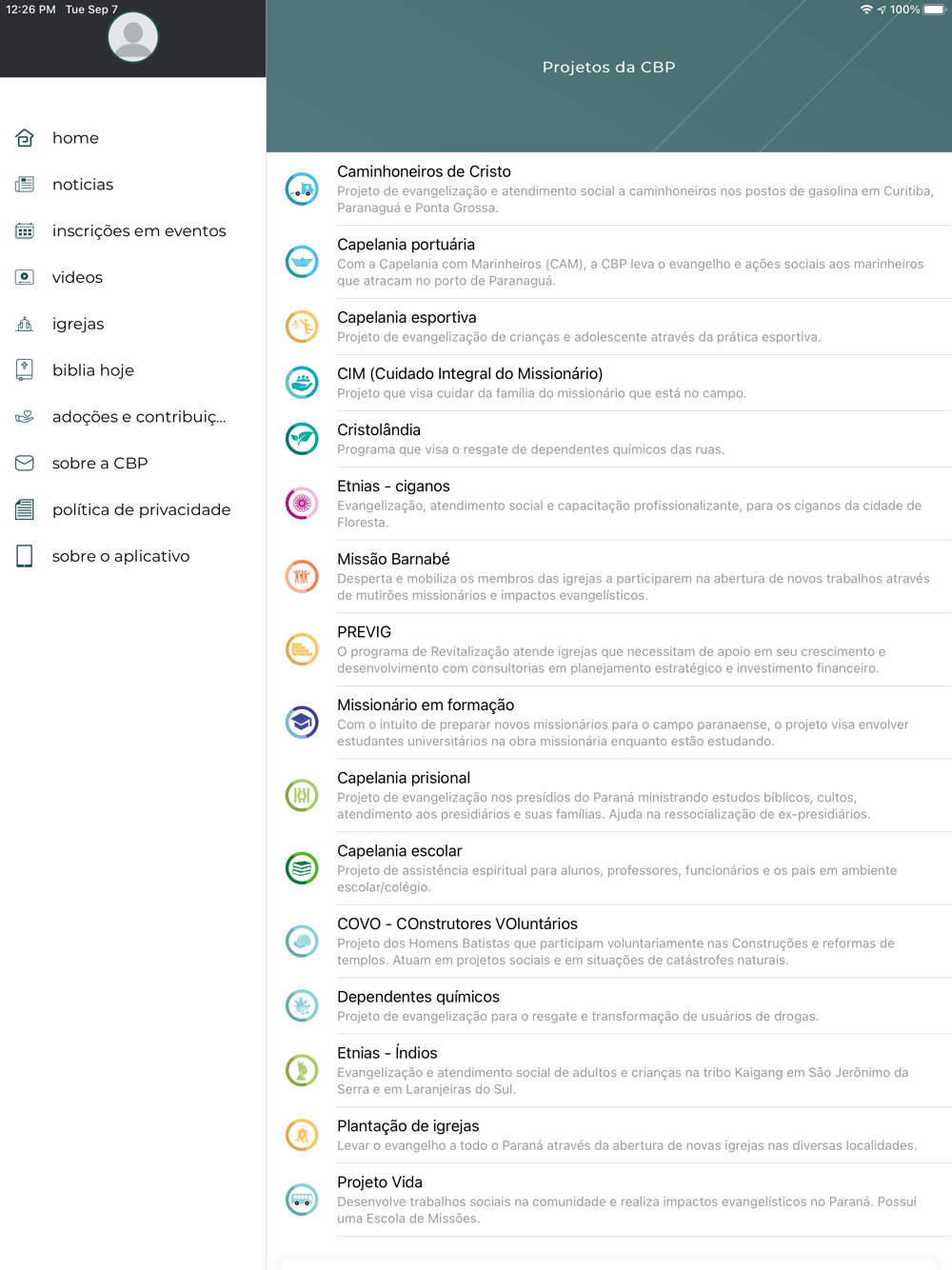 12:26 PM Tue Sep 7

100%

home

noticias

inscrições em eventos

videos

igrejas

biblia hoje

adoções e contribuiç...

sobre a CBP

política de privacidade

sobre o aplicativo

Projetos da CBP

Caminhoneiros de Cristo
Projeto de evangelização e atendimento social a caminhoneiros nos postos de gasolina em Curitiba, Paranaguá e Ponta Grossa.

Capelania portuária
Com a Capelania com Marinheiros (CAM), a CBP leva o evangelho e ações sociais aos marinheiros que atracam no porto de Paranaguá.

Capelania esportiva
Projeto de evangelização de crianças e adolescente através da prática esportiva.

CIM (Cuidado Integral do Missionário)
Projeto que visa cuidar da família do missionário que está no campo.

Cristolândia
Programa que visa o resgate de dependentes químicos das ruas.

Etnias - ciganos
Evangelização, atendimento social e capacitação profissionalizante, para os ciganos da cidade de Floresta.

Missão Barnabé
Desperta e mobiliza os membros das igrejas a participarem na abertura de novos trabalhos através de mutirões missionários e impactos evangelísticos.

PREVIG
O programa de Revitalização atende igrejas que necessitam de apoio em seu crescimento e desenvolvimento com consultorias em planejamento estratégico e investimento financeiro.

Missionário em formação
Com o intuito de preparar novos missionários para o campo paranaense, o projeto visa envolver estudantes universitários na obra missionária enquanto estão estudando.

Capelania prisional
Projeto de evangelização nos presídios do Paraná ministrando estudos bíblicos, cultos, atendimento aos presidiários e suas famílias. Ajuda na ressocialização de ex-presidiários.

Capelania escolar
Projeto de assistência espiritual para alunos, professores, funcionários e os pais em ambiente escolar/colégio.

COVO - COnstrutores VOluntários
Projeto dos Homens Batistas que participam voluntariamente nas Construções e reformas de templos. Atuam em projetos sociais e em situações de catástrofes naturais.

Dependentes químicos
Projeto de evangelização para o resgate e transformação de usuários de drogas.

Etnias - Índios
Evangelização e atendimento social de adultos e crianças na tribo Kaigang em São Jerônimo da Serra e em Laranjeiras do Sul.

Plantação de igrejas
Levar o evangelho a todo o Paraná através da abertura de novas igrejas nas diversas localidades.

Projeto Vida
Desenvolve trabalhos sociais na comunidade e realiza impactos evangelísticos no Paraná. Possui uma Escola de Missões.